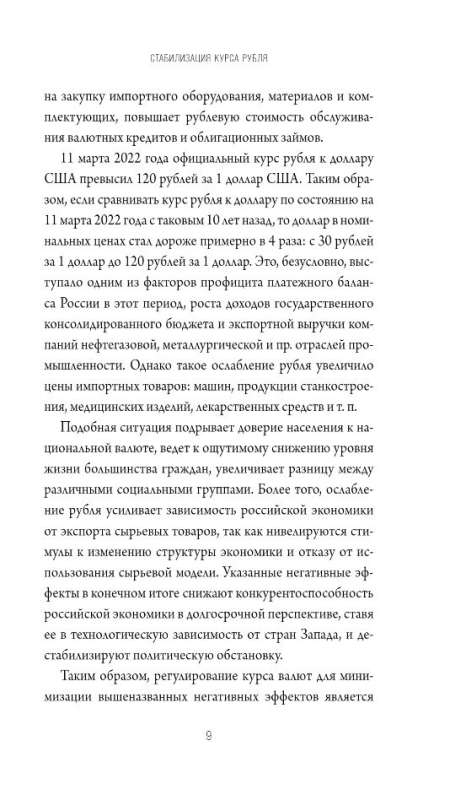 СТАБИЛИЗАЦИЯ КУРСА РУБЛЯ

на закупку импортного оборудования, материалов и комплектующих, повышает рублевую стоимость обслуживания валютных кредитов и облигационных займов.

11 марта 2022 года официальный курс рубля к доллару США превысил 120 рублей за 1 доллар США. Таким образом, если сравнивать курс рубля к доллару по состоянию на 11 марта 2022 года с таковым 10 лет назад, то доллар в номинальных ценах стал дороже примерно в 4 раза: с 30 рублей за 1 доллар до 120 рублей за 1 доллар. Это, безусловно, выступало одним из факторов профицита платежного баланса России в этот период, роста доходов государственного консолидированного бюджета и экспортной выручки компаний нефтегазовой, металлургической и пр. отраслей промышленности. Однако такое ослабление рубля увеличило цены импортных товаров: машин, продукции станкостроения, медицинских изделий, лекарственных средств и т. п.

Подобная ситуация подрывает доверие населения к национальной валюте, ведет к ощутимому снижению уровня жизни большинства граждан, увеличивает разницу между различными социальными группами. Более того, ослабление рубля усиливает зависимость российской экономики от экспорта сырьевых товаров, так как нивелируются стимулы к изменению структуры экономики и отказу от использования сырьевой модели. Указанные негативные эффекты в конечном итоге снижают конкурентоспособность российской экономики в долгосрочной перспективе, ставя ее в технологическую зависимость от стран Запада, и дестабилизируют политическую обстановку.

Таким образом, регулирование курса валют для минимизации вышеназванных негативных эффектов является

9